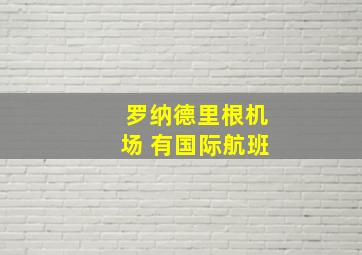 罗纳德里根机场 有国际航班